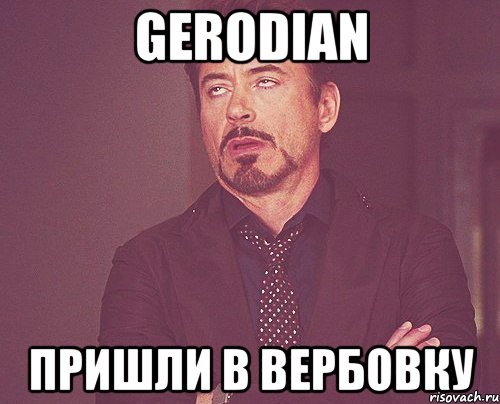 GERODIAN

ПРИШЛИ В ВЕРБОВКУ

risovach.ru